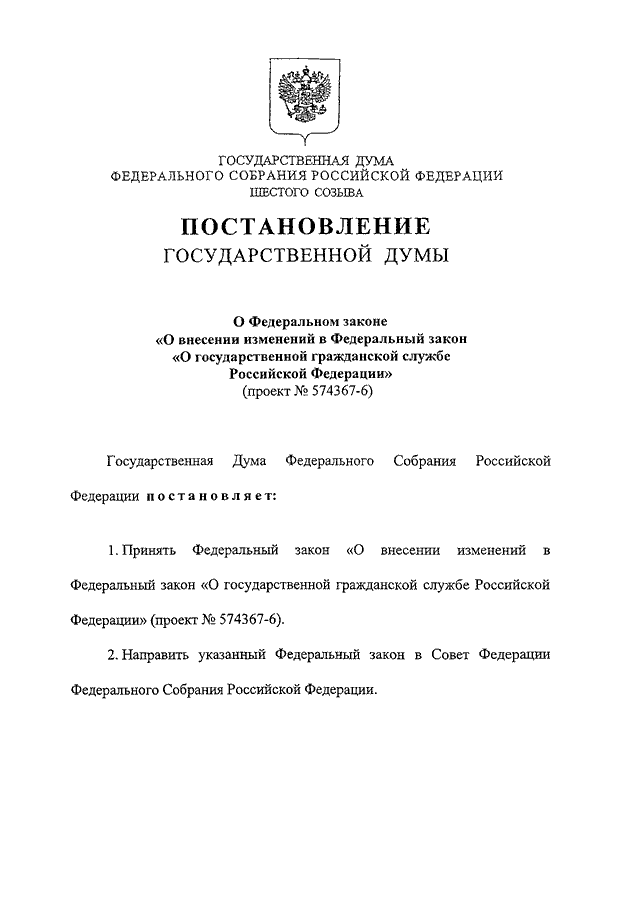 ГОСУДАРСТВЕННАЯ ДУМА
ФЕДЕРАЛЬНОГО СОБРАНИЯ РОССИЙСКОЙ ФЕДЕРАЦИИ
ШЕСТОГО СОЗЫВА

ПОСТАНОВЛЕНИЕ
ГОСУДАРСТВЕННОЙ ДУМЫ

О Федеральном законе
«О внесении изменений в Федеральный закон
«О государственной гражданской службе
Российской Федерации»
(проект № 574367-6)

Государственная Дума Федерального Собрания Российской Федерации постановляет:

1. Принять Федеральный закон «О внесении изменений в Федеральный закон «О государственной гражданской службе Российской Федерации» (проект № 574367-6).

2. Направить указанный Федеральный закон в Совет Федерации Федерального Собрания Российской Федерации.